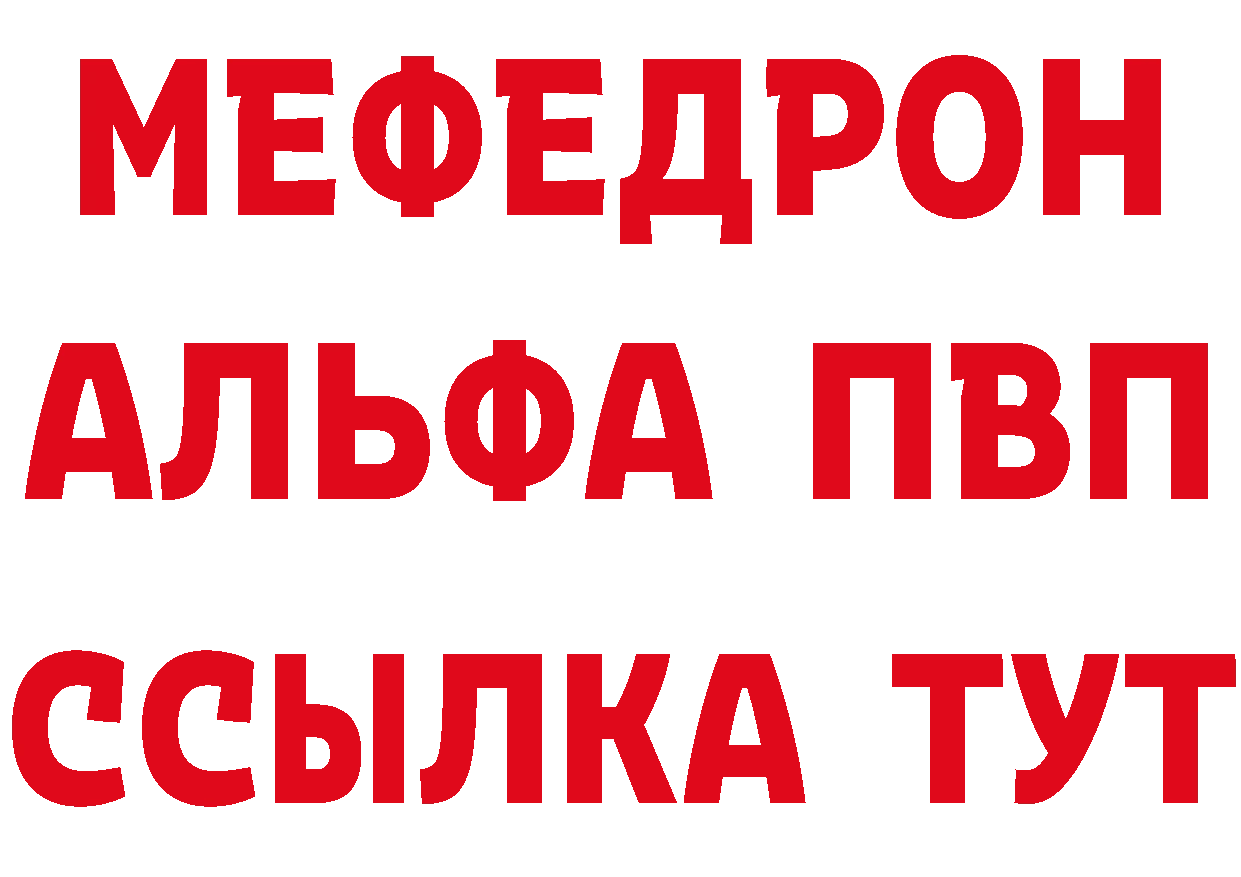 МЕФЕДРОН
АЛЬФА ПВП
ССЫЛКА ТУТ